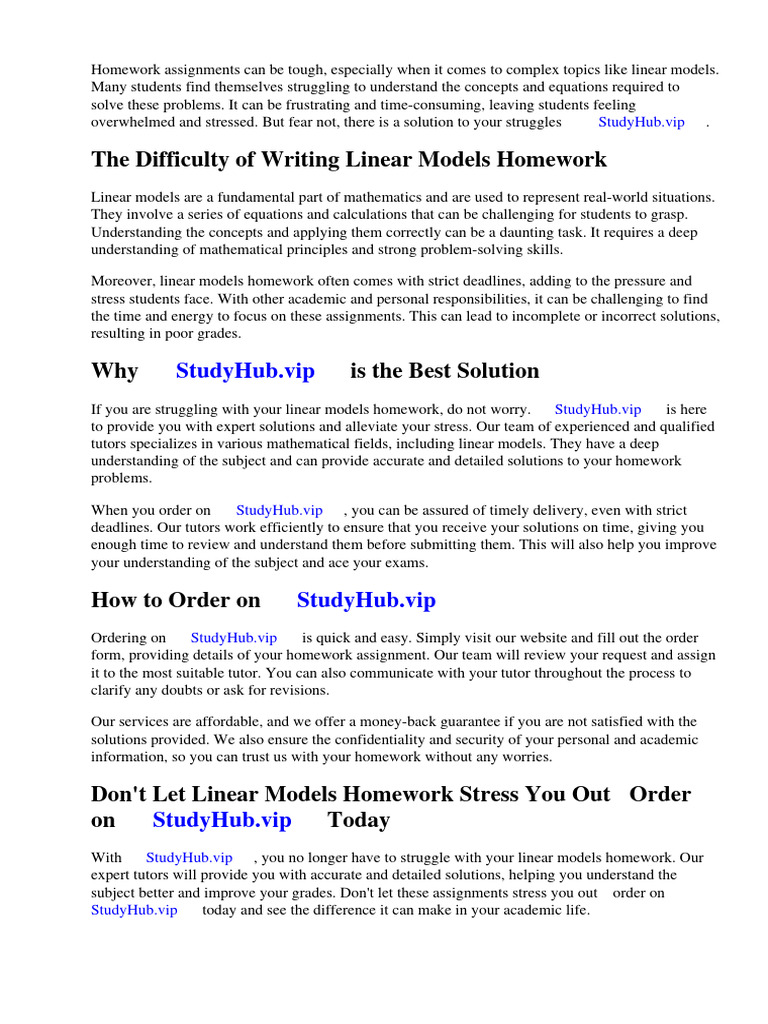 Homework assignments can be tough, especially when it comes to complex topics like linear models. Many students find themselves struggling to understand the concepts and equations required to solve these problems. It can be frustrating and time-consuming, leaving students feeling overwhelmed and stressed. But fear not, there is a solution to your struggles StudyHub.vip .

The Difficulty of Writing Linear Models Homework

Linear models are a fundamental part of mathematics and are used to represent real-world situations. They involve a series of equations and calculations that can be challenging for students to grasp. Understanding the concepts and applying them correctly can be a daunting task. It requires a deep understanding of mathematical principles and strong problem-solving skills.

Moreover, linear models homework often comes with strict deadlines, adding to the pressure and stress students face. With other academic and personal responsibilities, it can be challenging to find the time and energy to focus on these assignments. This can lead to incomplete or incorrect solutions, resulting in poor grades.

Why StudyHub.vip is the Best Solution

If you are struggling with your linear models homework, do not worry. StudyHub.vip is here to provide you with expert solutions and alleviate your stress. Our team of experienced and qualified tutors specializes in various mathematical fields, including linear models. They have a deep understanding of the subject and can provide accurate and detailed solutions to your homework problems.

When you order on StudyHub.vip , you can be assured of timely delivery, even with strict deadlines. Our tutors work efficiently to ensure that you receive your solutions on time, giving you enough time to review and understand them before submitting them. This will also help you improve your understanding of the subject and ace your exams.

How to Order on StudyHub.vip

Ordering on StudyHub.vip is quick and easy. Simply visit our website and fill out the order form, providing details of your homework assignment. Our team will review your request and assign it to the most suitable tutor. You can also communicate with your tutor throughout the process to clarify any doubts or ask for revisions.

Our services are affordable, and we offer a money-back guarantee if you are not satisfied with the solutions provided. We also ensure the confidentiality and security of your personal and academic information, so you can trust us with your homework without any worries.

Don't Let Linear Models Homework Stress You Out Order on StudyHub.vip Today

With StudyHub.vip , you no longer have to struggle with your linear models homework. Our expert tutors will provide you with accurate and detailed solutions, helping you understand the subject better and improve your grades. Don't let these assignments stress you out order on StudyHub.vip today and see the difference it can make in your academic life.